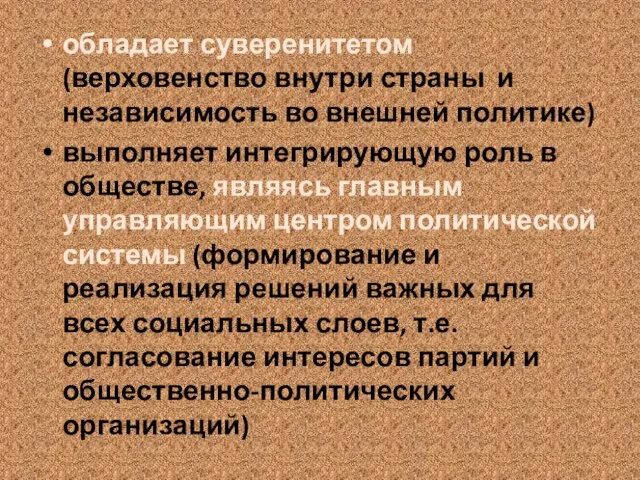 • обладает суверенитетом (верховенство внутри страны и независимость во внешней политике)
• выполняет интегрирующую роль в обществе, являясь главным управляющим центром политической системы (формирование и реализация решений важных для всех социальных слоев, т.е. согласование интересов партий и общественно-политических организаций)